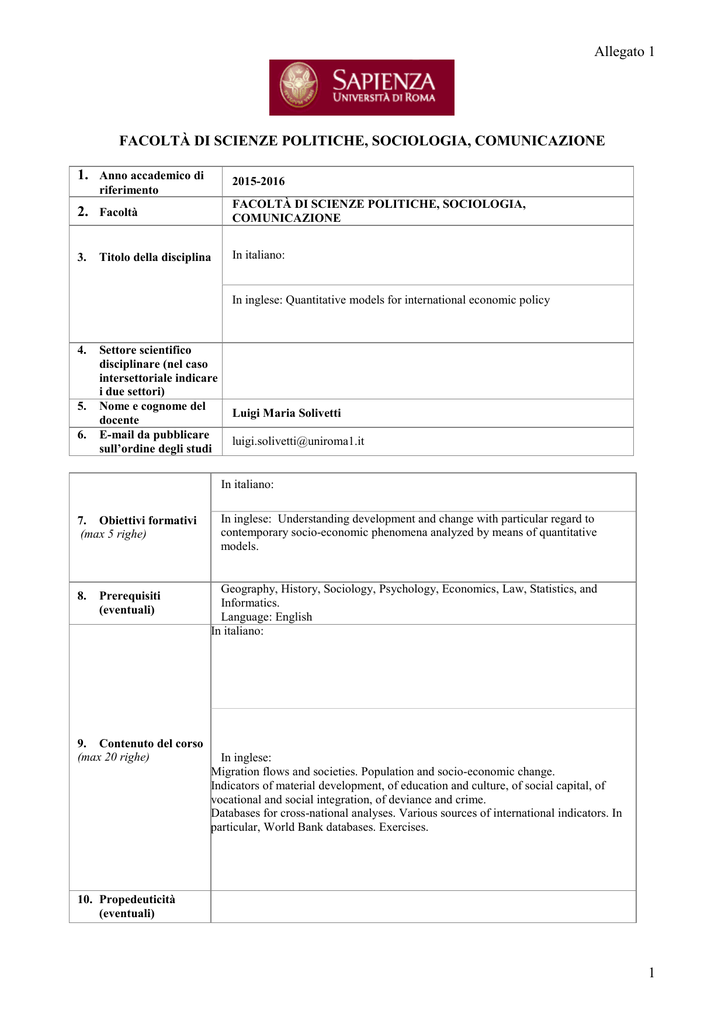 Allegato 1

SAPIENZA
UNIVERSITÀ DI ROMA

FACOLTÀ DI SCIENZE POLITICHE, SOCIOLOGIA, COMUNICAZIONE

| | |
|---|---|
| 1. Anno accademico di riferimento | 2015-2016 |
| 2. Facoltà | FACOLTÀ DI SCIENZE POLITICHE, SOCIOLOGIA, COMUNICAZIONE |
| 3. Titolo della disciplina | In italiano: |
| | In inglese: Quantitative models for international economic policy |
| 4. Settore scientifico disciplinare (nel caso intersettoriale indicare i due settori) | |
| 5. Nome e cognome del docente | Luigi Maria Solivetti |
| 6. E-mail da pubblicare sull'ordine degli studi | luigi.solivetti@uniroma1.it |

| | |
|---|---|
| 7. Obiettivi formativi (max 5 righe) | In italiano: |
| | In inglese: Understanding development and change with particular regard to contemporary socio-economic phenomena analyzed by means of quantitative models. |
| 8. Prerequisiti (eventuali) | Geography, History, Sociology, Psychology, Economics, Law, Statistics, and Informatics. Language: English |
| 9. Contenuto del corso (max 20 righe) | In italiano: |
| | In inglese: Migration flows and societies. Population and socio-economic change. Indicators of material development, of education and culture, of social capital, of vocational and social integration, of deviance and crime. Databases for cross-national analyses. Various sources of international indicators. In particular, World Bank databases. Exercises. |
| 10. Propedeuticità (eventuali) | |

1